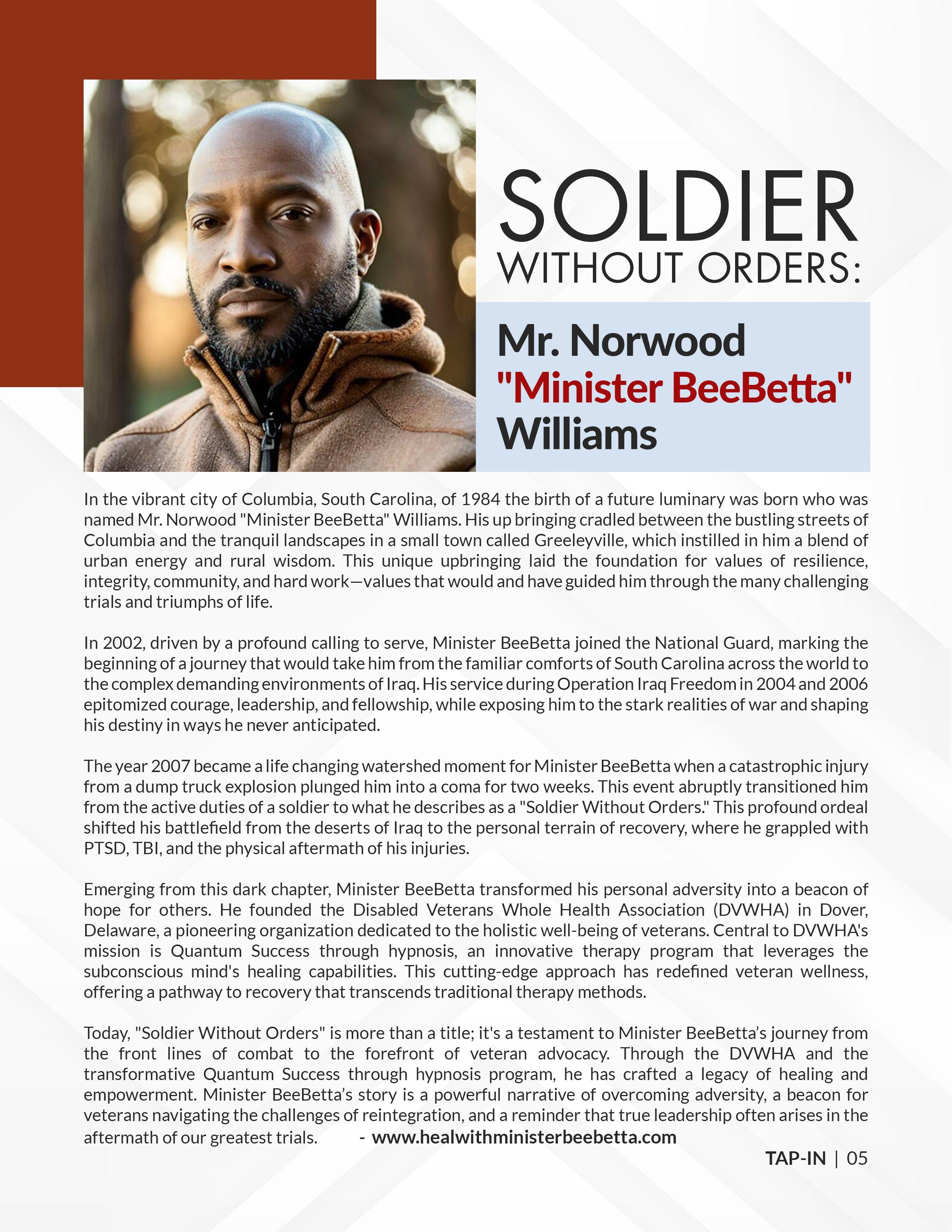 SOLDIER
WITHOUT ORDERS:

Mr. Norwood "Minister BeeBetta" Williams

In the vibrant city of Columbia, South Carolina, of 1984 the birth of a future luminary was born who was named Mr. Norwood "Minister BeeBetta" Williams. His up bringing cradled between the bustling streets of Columbia and the tranquil landscapes in a small town called Greeleyville, which instilled in him a blend of urban energy and rural wisdom. This unique upbringing laid the foundation for values of resilience, integrity, community, and hard work—values that would and have guided him through the many challenging trials and triumphs of life.

In 2002, driven by a profound calling to serve, Minister BeeBetta joined the National Guard, marking the beginning of a journey that would take him from the familiar comforts of South Carolina across the world to the complex demanding environments of Iraq. His service during Operation Iraq Freedom in 2004 and 2006 epitomized courage, leadership, and fellowship, while exposing him to the stark realities of war and shaping his destiny in ways he never anticipated.

The year 2007 became a life changing watershed moment for Minister BeeBetta when a catastrophic injury from a dump truck explosion plunged him into a coma for two weeks. This event abruptly transitioned him from the active duties of a soldier to what he describes as a "Soldier Without Orders." This profound ordeal shifted his battlefield from the deserts of Iraq to the personal terrain of recovery, where he grappled with PTSD, TBI, and the physical aftermath of his injuries.

Emerging from this dark chapter, Minister BeeBetta transformed his personal adversity into a beacon of hope for others. He founded the Disabled Veterans Whole Health Association (DVWHA) in Dover, Delaware, a pioneering organization dedicated to the holistic well-being of veterans. Central to DVWHA's mission is Quantum Success through hypnosis, an innovative therapy program that leverages the subconscious mind's healing capabilities. This cutting-edge approach has redefined veteran wellness, offering a pathway to recovery that transcends traditional therapy methods.

Today, "Soldier Without Orders" is more than a title; it's a testament to Minister BeeBetta's journey from the front lines of combat to the forefront of veteran advocacy. Through the DVWHA and the transformative Quantum Success through hypnosis program, he has crafted a legacy of healing and empowerment. Minister BeeBetta's story is a powerful narrative of overcoming adversity, a beacon for veterans navigating the challenges of reintegration, and a reminder that true leadership often arises in the aftermath of our greatest trials. - www.healwithministerbeebetta.com

TAP-IN | 05